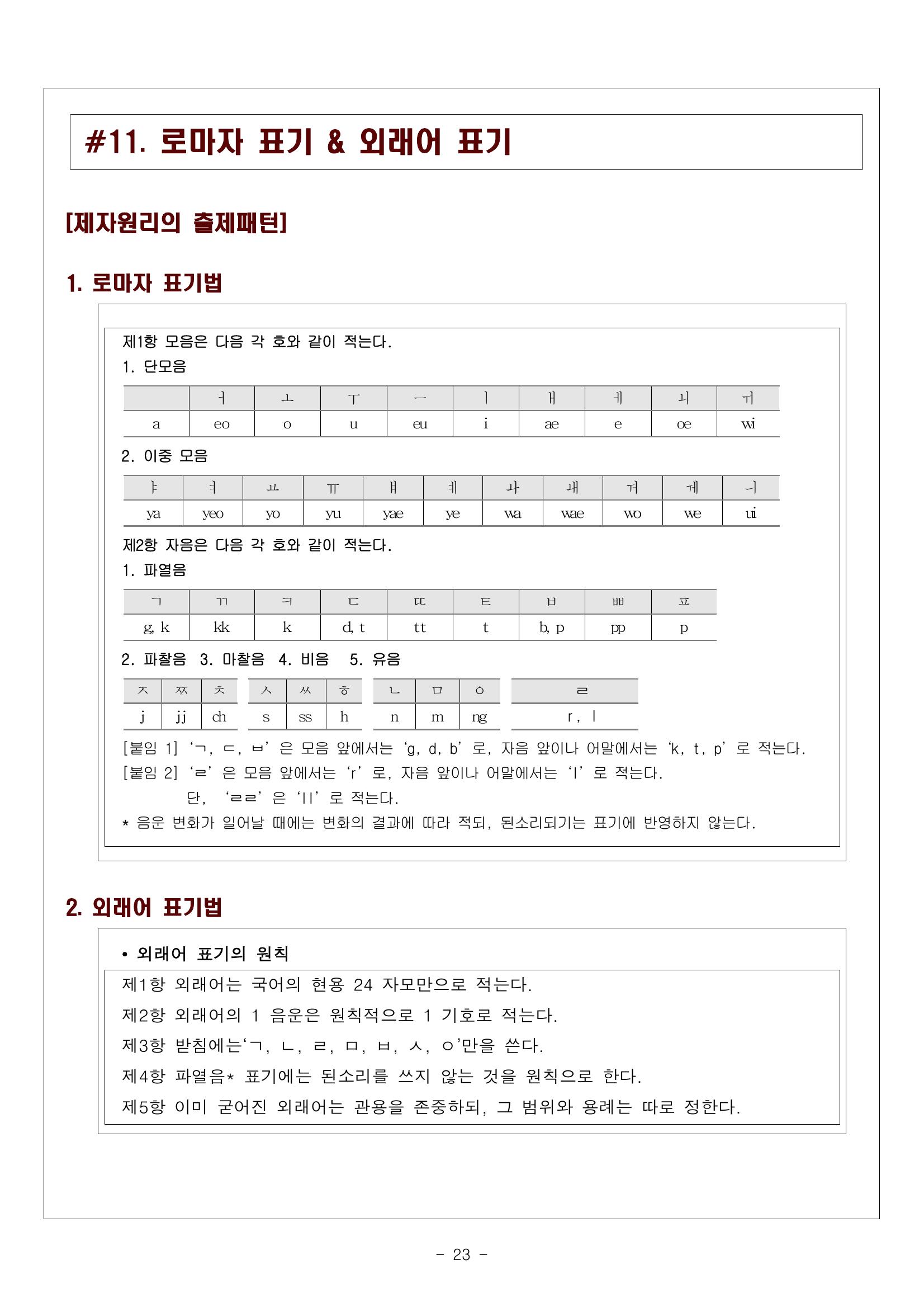 #11. 로마자 표기 & 외래어 표기

[제자원리의 출제패턴]

1. 로마자 표기법

제1항 모음은 다음 각 호와 같이 적는다.
1. 단모음

| | ㅓ | ㅗ | ㅜ | ㅡ | ㅣ | ㅐ | ㅔ | ㅚ | ㅟ |
|---|---|---|---|---|---|---|---|---|---|
| a | eo | o | u | eu | i | ae | e | oe | wi |

2. 이중 모음

| ㅑ | ㅕ | ㅛ | ㅠ | ㅒ | ㅖ | ㅘ | ㅙ | ㅝ | ㅞ | ㅢ |
|---|---|---|---|---|---|---|---|---|---|---|
| ya | yeo | yo | yu | yae | ye | wa | wae | wo | we | ui |

제2항 자음은 다음 각 호와 같이 적는다.
1. 파열음

| ㄱ | ㄲ | ㅋ | ㄷ | ㄸ | ㅌ | ㅂ | ㅃ | ㅍ |
|---|---|---|---|---|---|---|---|---|
| g, k | kk | k | d, t | tt | t | b, p | pp | p |

2. 파찰음 3. 마찰음 4. 비음 5. 유음

| ㅈ | ㅉ | ㅊ |
|---|---|---|
| j | jj | ch |

| ㅅ | ㅆ | ㅎ |
|---|---|---|
| s | ss | h |

| ㄴ | ㅁ | ㅇ |
|---|---|---|
| n | m | ng |

| ㄹ |
|---|
| r, l |

[붙임 1] ‘ㄱ, ㄷ, ㅂ’ 은 모음 앞에서는 ‘g, d, b’ 로, 자음 앞이나 어말에서는 ‘k, t, p’ 로 적는다.
[붙임 2] ‘ㄹ’ 은 모음 앞에서는 ‘r’ 로, 자음 앞이나 어말에서는 ‘l’ 로 적는다.
단, ‘ㄹㄹ’ 은 ‘ll’ 로 적는다.
* 음운 변화가 일어날 때에는 변화의 결과에 따라 적되, 된소리되기는 표기에 반영하지 않는다.

2. 외래어 표기법

• 외래어 표기의 원칙
제1항 외래어는 국어의 현용 24 자모만으로 적는다.
제2항 외래어의 1 음운은 원칙적으로 1 기호로 적는다.
제3항 받침에는‘ㄱ, ㄴ, ㄹ, ㅁ, ㅂ, ㅅ, ㅇ’만을 쓴다.
제4항 파열음* 표기에는 된소리를 쓰지 않는 것을 원칙으로 한다.
제5항 이미 굳어진 외래어는 관용을 존중하되, 그 범위와 용례는 따로 정한다.

- 23 -